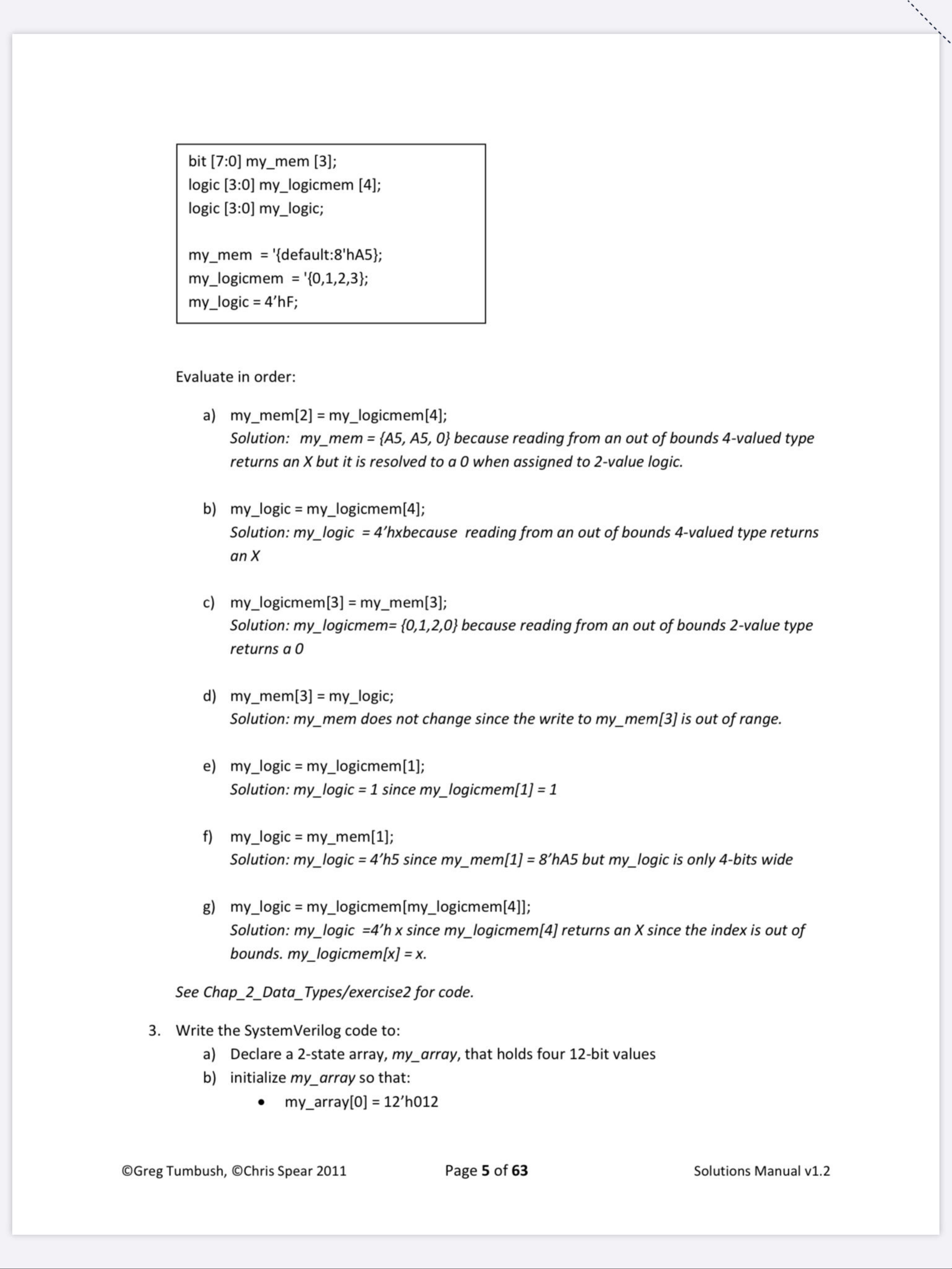 bit [7:0] my_mem [3];
logic [3:0] my_logicmem [4];
logic [3:0] my_logic;

my_mem = '{default:8'hA5};
my_logicmem = '{0,1,2,3};
my_logic = 4’hF;

Evaluate in order:

a) my_mem[2] = my_logicmem[4];
Solution: my_mem = {A5, A5, 0} because reading from an out of bounds 4-valued type returns an X but it is resolved to a 0 when assigned to 2-value logic.

b) my_logic = my_logicmem[4];
Solution: my_logic = 4’hxbecause reading from an out of bounds 4-valued type returns an X

c) my_logicmem[3] = my_mem[3];
Solution: my_logicmem= {0,1,2,0} because reading from an out of bounds 2-value type returns a 0

d) my_mem[3] = my_logic;
Solution: my_mem does not change since the write to my_mem[3] is out of range.

e) my_logic = my_logicmem[1];
Solution: my_logic = 1 since my_logicmem[1] = 1

f) my_logic = my_mem[1];
Solution: my_logic = 4’h5 since my_mem[1] = 8’hA5 but my_logic is only 4-bits wide

g) my_logic = my_logicmem[my_logicmem[4]];
Solution: my_logic =4’h x since my_logicmem[4] returns an X since the index is out of bounds. my_logicmem[x] = x.

See Chap_2_Data_Types/exercise2 for code.

3. Write the SystemVerilog code to:
a) Declare a 2-state array, my_array, that holds four 12-bit values
b) initialize my_array so that:
• my_array[0] = 12’h012

©Greg Tumbush, ©Chris Spear 2011 Page 5 of 63 Solutions Manual v1.2